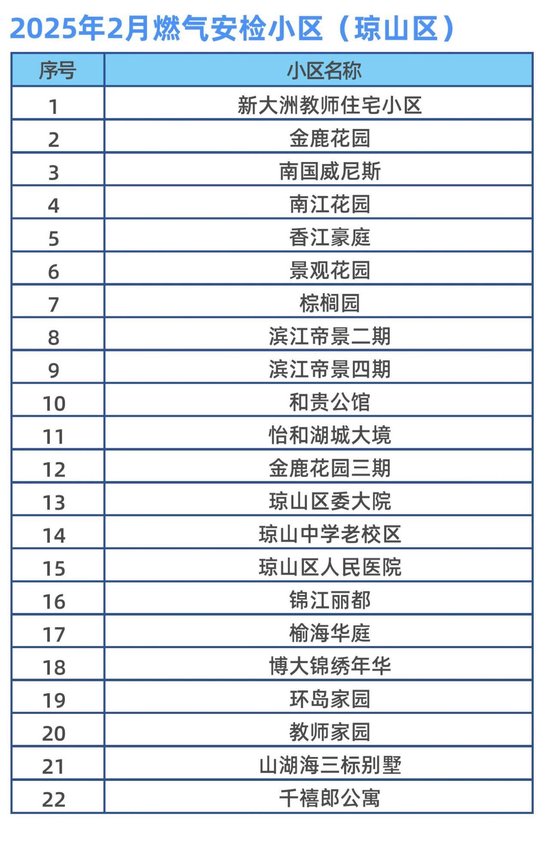 2025年2月燃气安检小区（琼山区）

| 序号 | 小区名称 |
|---|---|
| 1 | 新大洲教师住宅小区 |
| 2 | 金鹿花园 |
| 3 | 南国威尼斯 |
| 4 | 南江花园 |
| 5 | 香江豪庭 |
| 6 | 景观花园 |
| 7 | 棕榈园 |
| 8 | 滨江帝景二期 |
| 9 | 滨江帝景四期 |
| 10 | 和贵公馆 |
| 11 | 怡和湖城大境 |
| 12 | 金鹿花园三期 |
| 13 | 琼山区委大院 |
| 14 | 琼山中学老校区 |
| 15 | 琼山区人民医院 |
| 16 | 锦江丽都 |
| 17 | 榆海华庭 |
| 18 | 博大锦绣年华 |
| 19 | 环岛家园 |
| 20 | 教师家园 |
| 21 | 山湖海三标别墅 |
| 22 | 千禧郎公寓 |